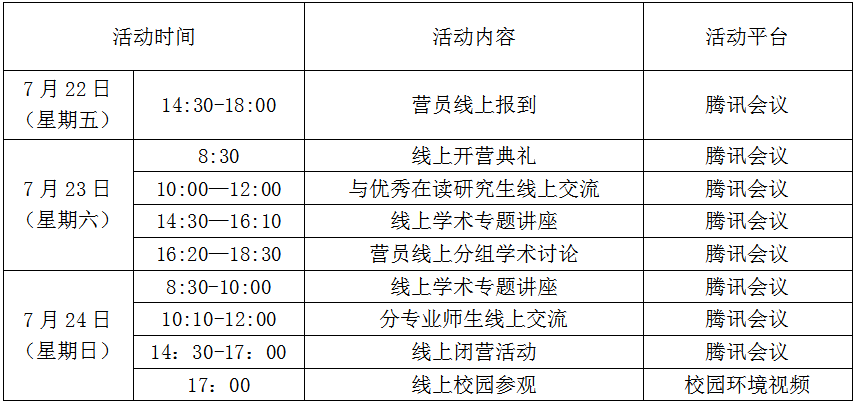 | 活动时间 |  | 活动内容 | 活动平台 |
|---|---|---|---|
| 7月22日（星期五） | 14:30-18:00 | 营员线上报到 | 腾讯会议 |
| 7月23日（星期六） | 8:30 | 线上开营典礼 | 腾讯会议 |
|  | 10:00—12:00 | 与优秀在读研究生线上交流 | 腾讯会议 |
|  | 14:30—16:10 | 线上学术专题讲座 | 腾讯会议 |
|  | 16:20—18:30 | 营员线上分组学术讨论 | 腾讯会议 |
| 7月24日（星期日） | 8:30-10:00 | 线上学术专题讲座 | 腾讯会议 |
|  | 10:10-12:00 | 分专业师生线上交流 | 腾讯会议 |
|  | 14：30-17：00 | 线上闭营活动 | 腾讯会议 |
|  | 17：00 | 线上校园参观 | 校园环境视频 |